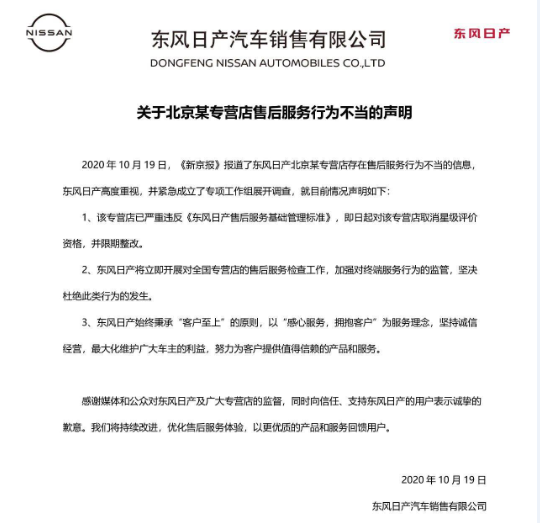 NISSAN

东风日产汽车销售有限公司
DONGFENG NISSAN AUTOMOBILES CO.,LTD

东风日产

关于北京某专营店售后服务行为不当的声明

2020 年 10 月 19 日，《新京报》报道了东风日产北京某专营店存在售后服务行为不当的信息，东风日产高度重视，并紧急成立了专项工作组展开调查，就目前情况声明如下：

1、该专营店已严重违反《东风日产售后服务基础管理标准》，即日起对该专营店取消星级评价资格，并限期整改。

2、东风日产将立即开展对全国专营店的售后服务检查工作，加强对终端服务行为的监管，坚决杜绝此类行为的发生。

3、东风日产始终秉承“客户至上”的原则，以“感心服务，拥抱客户”为服务理念，坚持诚信经营，最大化维护广大车主的利益，努力为客户提供值得信赖的产品和服务。

感谢媒体和公众对东风日产及广大专营店的监督，同时向信任、支持东风日产的用户表示诚挚的歉意。我们将持续改进，优化售后服务体验，以更优质的产品和服务回馈用户。

2020 年 10 月 19 日

东风日产汽车销售有限公司